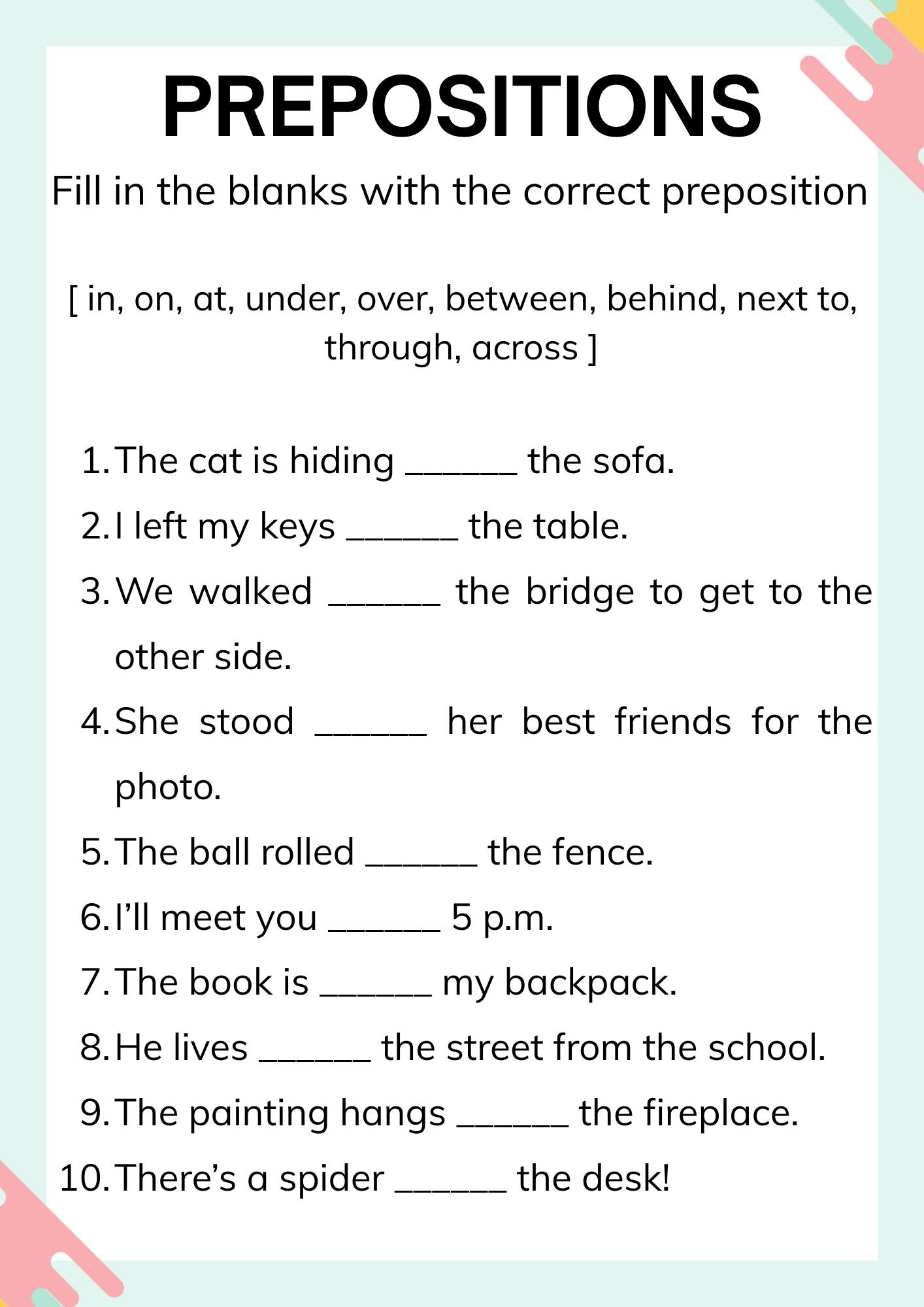 PREPOSITIONS

Fill in the blanks with the correct preposition

[ in, on, at, under, over, between, behind, next to, through, across ]

1. The cat is hiding ______ the sofa.
2. I left my keys ______ the table.
3. We walked ______ the bridge to get to the other side.
4. She stood ______ her best friends for the photo.
5. The ball rolled ______ the fence.
6. I'll meet you ______ 5 p.m.
7. The book is ______ my backpack.
8. He lives ______ the street from the school.
9. The painting hangs ______ the fireplace.
10. There's a spider ______ the desk!